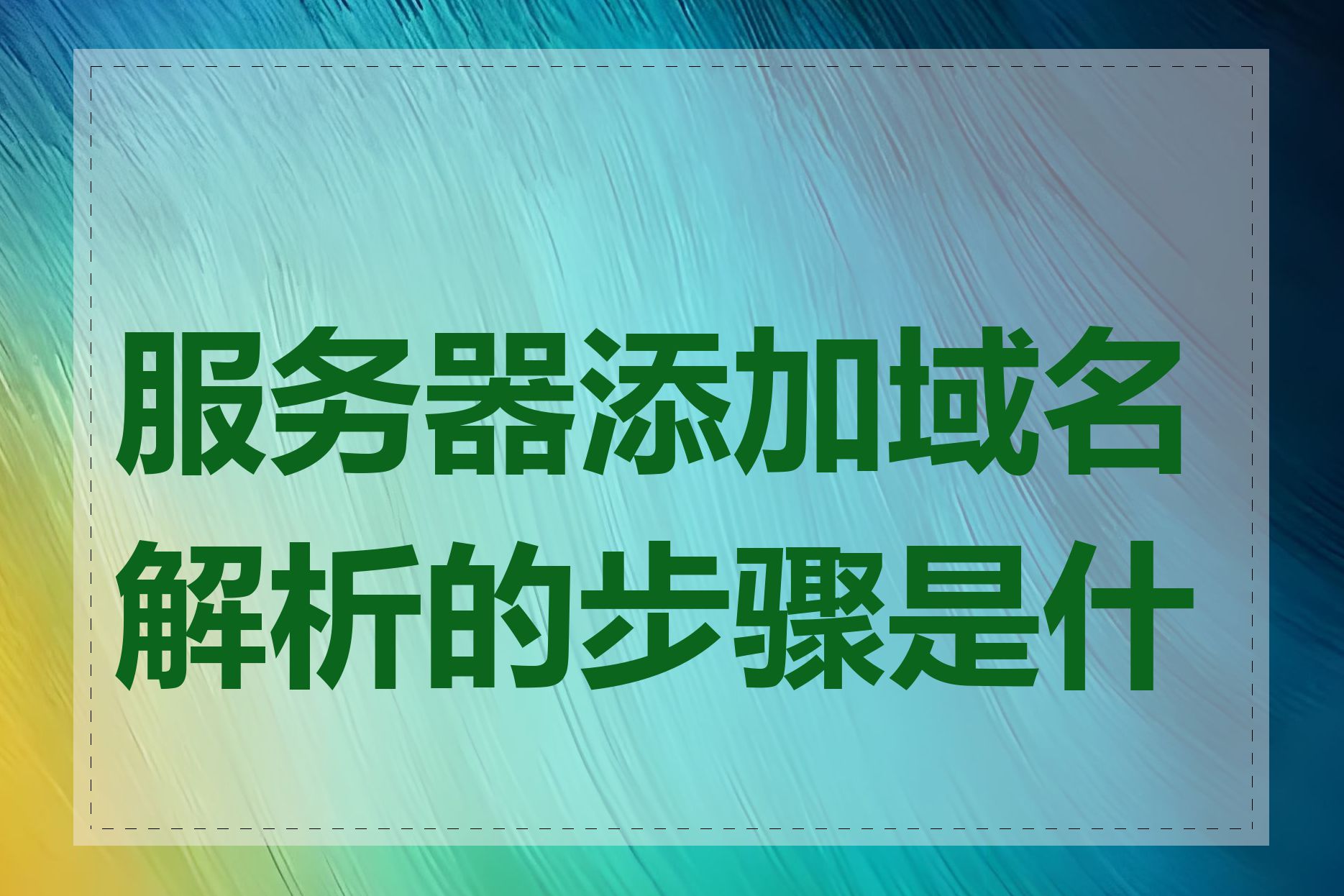 服务器添加域名解析的步骤是什